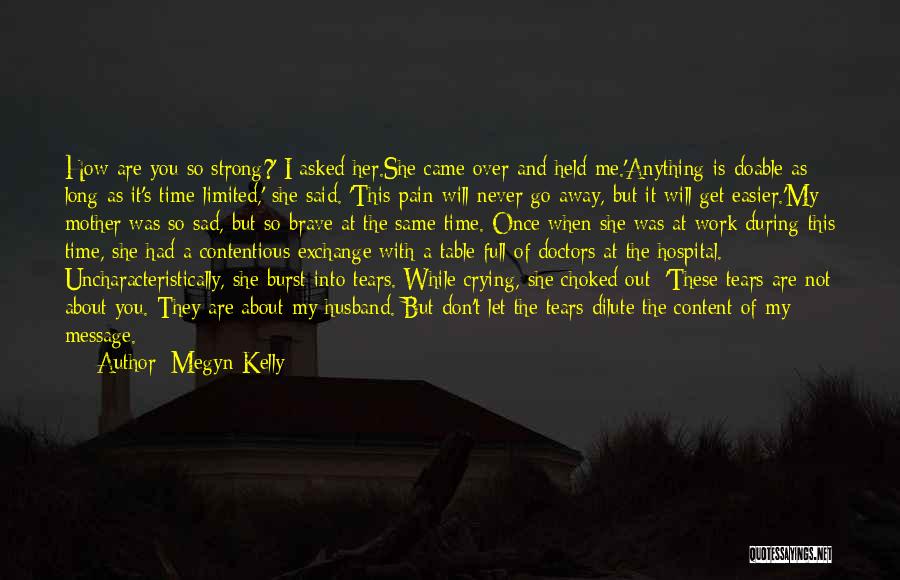 How are you so strong?' I asked her.She came over and held me.'Anything is doable as long as it's time limited,' she said. 'This pain will never go away, but it will get easier.'My mother was so sad, but so brave at the same time. Once when she was at work during this time, she had a contentious exchange with a table full of doctors at the hospital. Uncharacteristically, she burst into tears. While crying, she choked out: 'These tears are not about you. They are about my husband. But don't let the tears dilute the content of my message.

Author: Megyn Kelly

QUOTESSAYINGS.NET